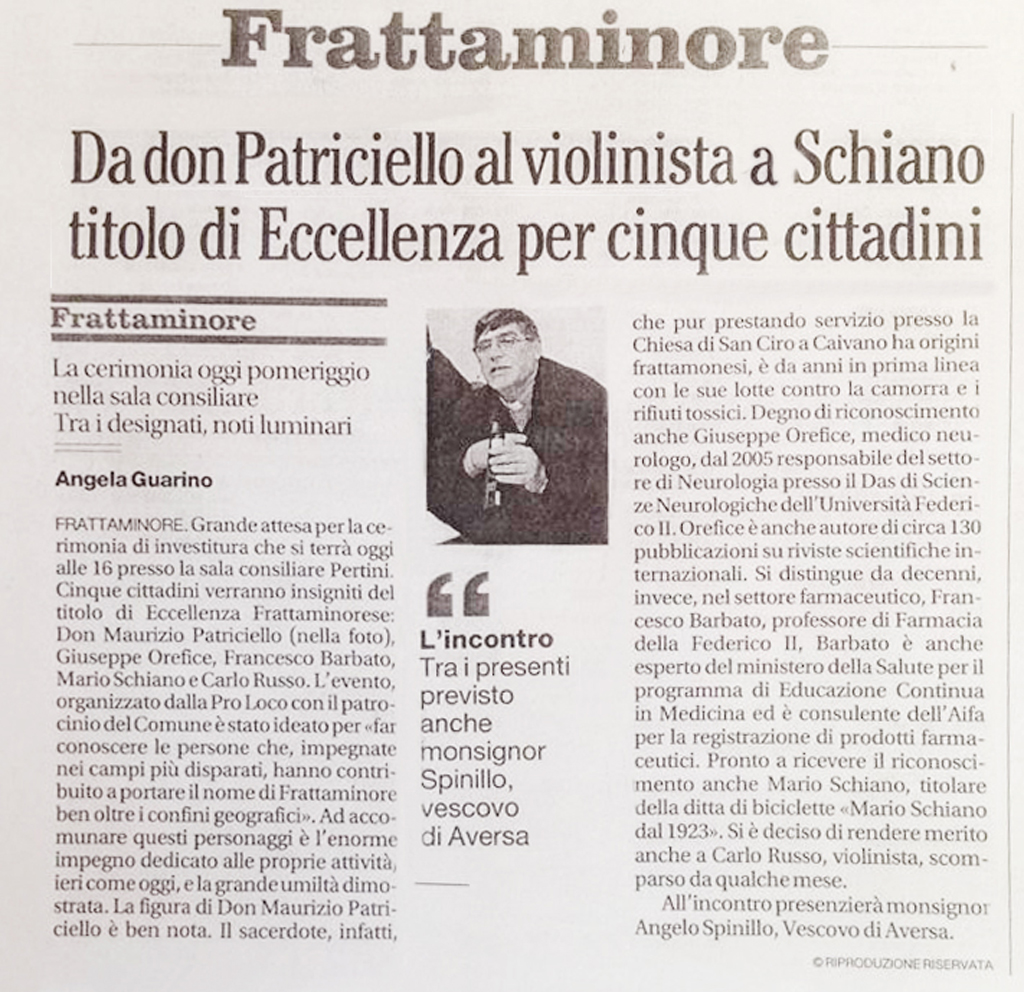 Frattaminore

Da don Patriciello al violinista a Schiano titolo di Eccellenza per cinque cittadini

Frattaminore

La cerimonia oggi pomeriggio nella sala consiliare
Tra i designati, noti luminari

Angela Guarino

FRATTAMINORE. Grande attesa per la cerimonia di investitura che si terrà oggi alle 16 presso la sala consiliare Pertini. Cinque cittadini verranno insigniti del titolo di Eccellenza Frattaminorese: Don Maurizio Patriciello (nella foto), Giuseppe Orefice, Francesco Barbato, Mario Schiano e Carlo Russo. L'evento, organizzato dalla Pro Loco con il patrocinio del Comune è stato ideato per «far conoscere le persone che, impegnate nei campi più disparati, hanno contribuito a portare il nome di Frattaminore ben oltre i confini geografici». Ad accomunare questi personaggi è l'enorme impegno dedicato alle proprie attività, ieri come oggi, e la grande umiltà dimostrata. La figura di Don Maurizio Patriciello è ben nota. Il sacerdote, infatti,

L'incontro
Tra i presenti previsto anche monsignor Spinillo, vescovo di Aversa

che pur prestando servizio presso la Chiesa di San Ciro a Caivano ha origini frattamonesi, è da anni in prima linea con le sue lotte contro la camorra e i rifiuti tossici. Degno di riconoscimento anche Giuseppe Orefice, medico neurologo, dal 2005 responsabile del settore di Neurologia presso il Das di Scienze Neurologiche dell'Università Federico II. Orefice è anche autore di circa 130 pubblicazioni su riviste scientifiche internazionali. Si distingue da decenni, invece, nel settore farmaceutico, Francesco Barbato, professore di Farmacia della Federico II, Barbato è anche esperto del ministero della Salute per il programma di Educazione Continua in Medicina ed è consulente dell'Aifa per la registrazione di prodotti farmaceutici. Pronto a ricevere il riconoscimento anche Mario Schiano, titolare della ditta di biciclette «Mario Schiano dal 1923». Si è deciso di rendere merito anche a Carlo Russo, violinista, scomparso da qualche mese.

All'incontro presenzierà monsignor Angelo Spinillo, Vescovo di Aversa.

© RIPRODUZIONE RISERVATA